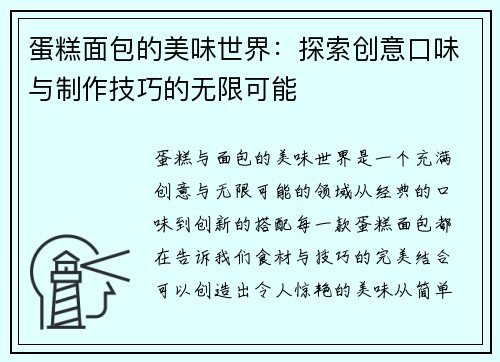 蛋糕面包的美味世界：探索创意口味与制作技巧的无限可能

蛋糕与面包的美味世界是一个充满创意与无限可能的领域从经典的口味到创新的搭配每一款蛋糕面包都在告诉我们食材与技巧的完美结合可以创造出令人惊艳的美味从简单